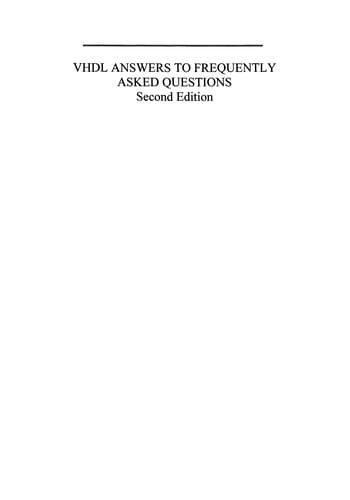 VHDL ANSWERS TO FREQUENTLY ASKED QUESTIONS
Second Edition